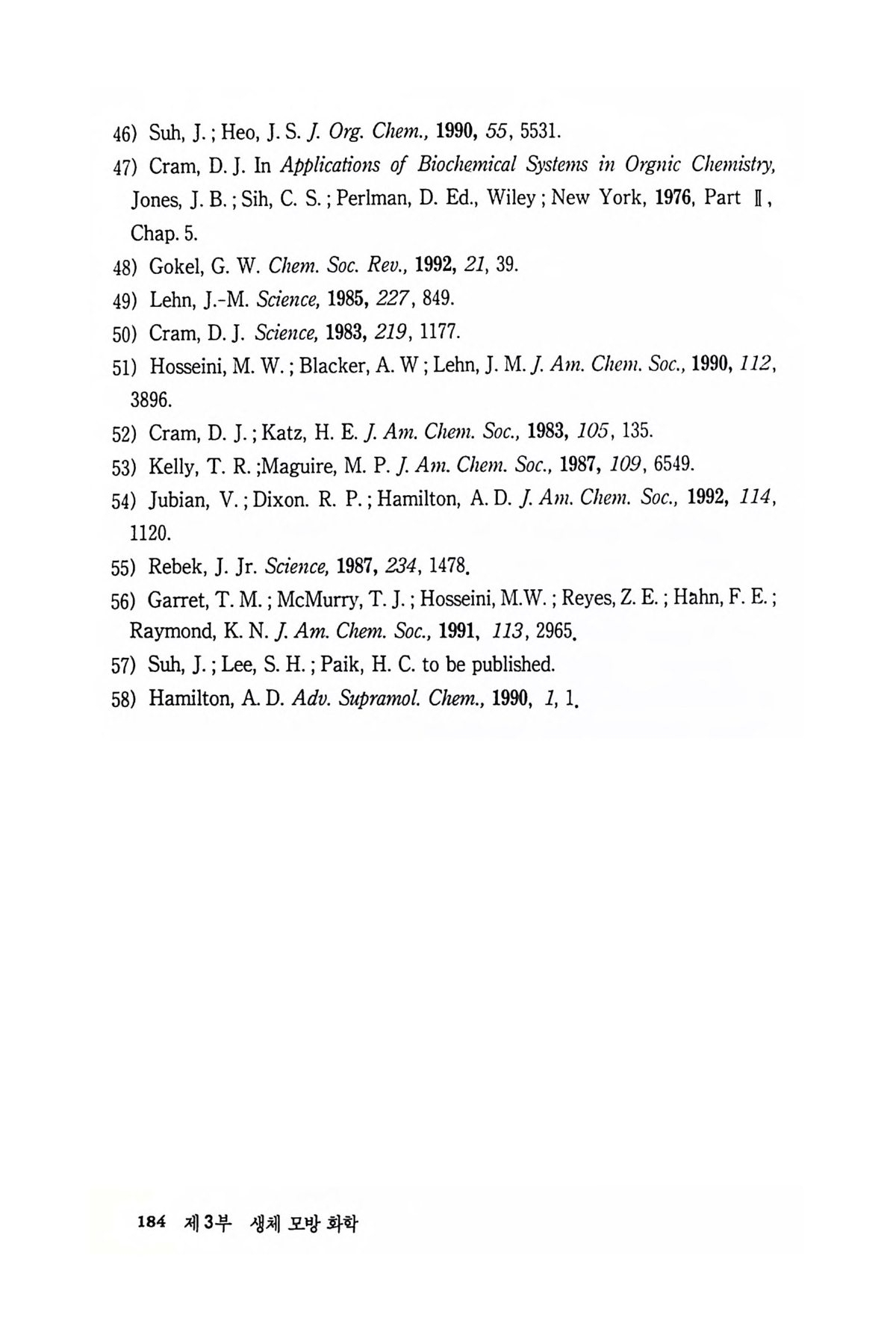 46) Suh, J. ; Heo, J. S. J. Org. Chem., 1990, 55, 5531.

47) Cram, D. J. In Applications of Biochemical Systems in Orgnic Chemistry, Jones, J. B. ; Sih, C. S. ; Perlman, D. Ed., Wiley ; New York, 1976, Part Ⅱ, Chap. 5.

48) Gokel, G. W. Chem. Soc. Rev., 1992, 21, 39.

49) Lehn, J.-M. Science, 1985, 227, 849.

50) Cram, D. J. Science, 1983, 219, 1177.

51) Hosseini, M. W. ; Blacker, A. W ; Lehn, J. M. J. Am. Chem. Soc., 1990, 112, 3896.

52) Cram, D. J. ; Katz, H. E. J. Am. Chem. Soc., 1983, 105, 135.

53) Kelly, T. R. ;Maguire, M. P. J. Am. Chem. Soc., 1987, 109, 6549.

54) Jubian, V. ; Dixon. R. P. ; Hamilton, A. D. J. Am. Chem. Soc., 1992, 114, 1120.

55) Rebek, J. Jr. Science, 1987, 234, 1478.

56) Garret, T. M. ; McMurry, T. J. ; Hosseini, M.W. ; Reyes, Z. E. ; Hahn, F. E. ; Raymond, K. N. J. Am. Chem. Soc., 1991, 113, 2965.

57) Suh, J. ; Lee, S. H. ; Paik, H. C. to be published.

58) Hamilton, A. D. Adv. Supramol. Chem., 1990, 1, 1.

184 제3부 생체 모방 화학